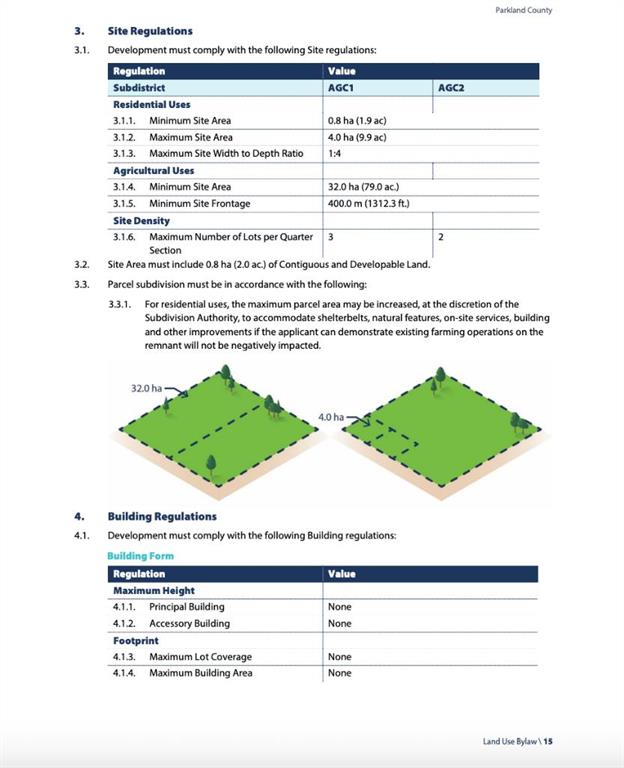 Parkland County

3. Site Regulations

3.1. Development must comply with the following Site regulations:

| Regulation | Value | |
|---|---|---|
| Subdistrict | AGC1 | AGC2 |
| Residential Uses | | |
| 3.1.1. Minimum Site Area | 0.8 ha (1.9 ac) | |
| 3.1.2. Maximum Site Area | 4.0 ha (9.9 ac) | |
| 3.1.3. Maximum Site Width to Depth Ratio | 1:4 | |
| Agricultural Uses | | |
| 3.1.4. Minimum Site Area | 32.0 ha (79.0 ac.) | |
| 3.1.5. Minimum Site Frontage | 400.0 m (1312.3 ft.) | |
| Site Density | | |
| 3.1.6. Maximum Number of Lots per Quarter Section | 3 | 2 |

3.2. Site Area must include 0.8 ha (2.0 ac.) of Contiguous and Developable Land.

3.3. Parcel subdivision must be in accordance with the following:

3.3.1. For residential uses, the maximum parcel area may be increased, at the discretion of the Subdivision Authority, to accommodate shelterbelts, natural features, on-site services, building and other improvements if the applicant can demonstrate existing farming operations on the remnant will not be negatively impacted.

32.0 ha

4.0 ha

4. Building Regulations

4.1. Development must comply with the following Building regulations:

Building Form

| Regulation | Value |
|---|---|
| Maximum Height | |
| 4.1.1. Principal Building | None |
| 4.1.2. Accessory Building | None |
| Footprint | |
| 4.1.3. Maximum Lot Coverage | None |
| 4.1.4. Maximum Building Area | None |

Land Use Bylaw \ 15